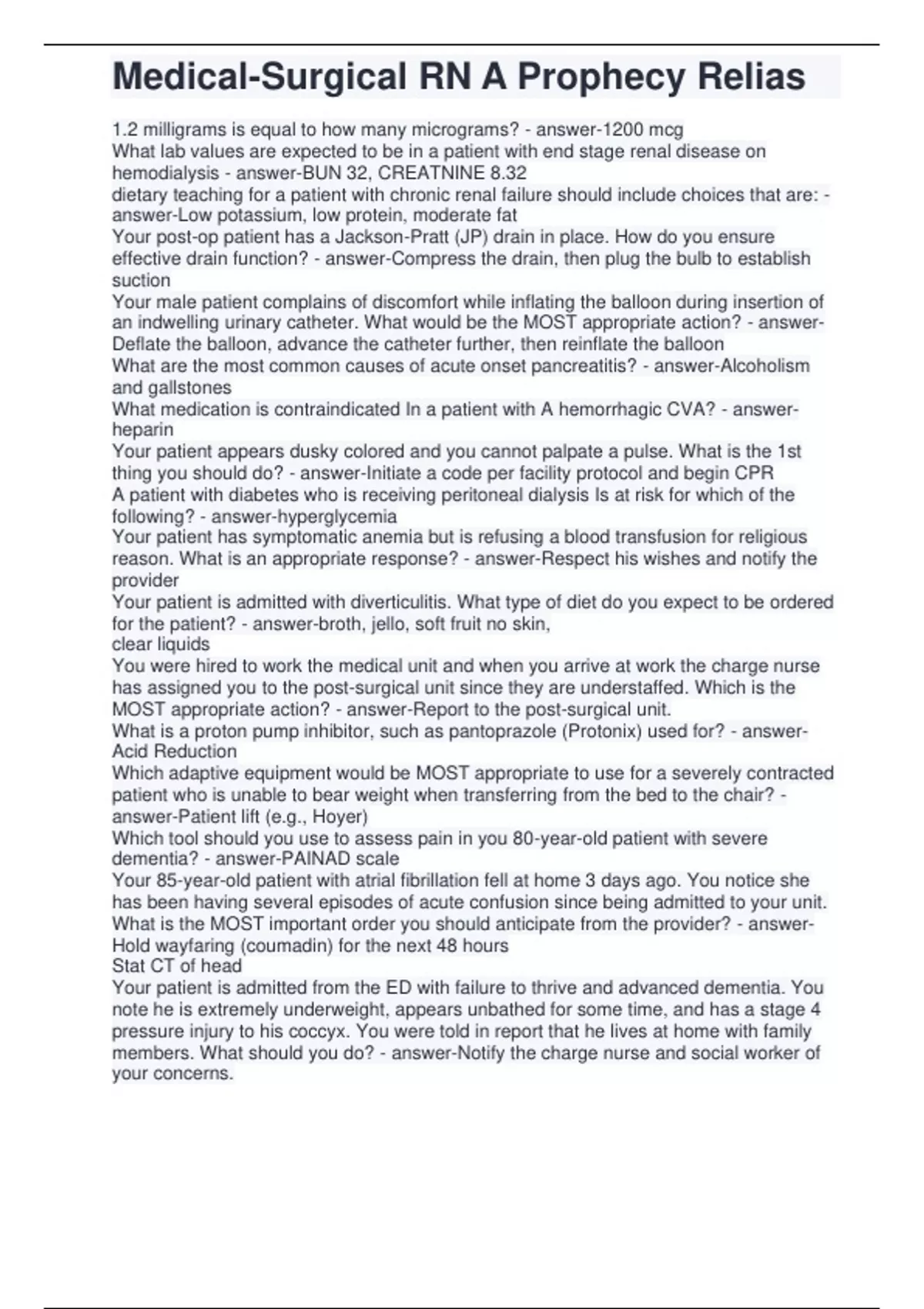 Medical-Surgical RN A Prophecy Relias

1.2 milligrams is equal to how many micrograms? - answer-1200 mcg
What lab values are expected to be in a patient with end stage renal disease on hemodialysis - answer-BUN 32, CREATNINE 8.32
dietary teaching for a patient with chronic renal failure should include choices that are: - answer-Low potassium, low protein, moderate fat
Your post-op patient has a Jackson-Pratt (JP) drain in place. How do you ensure effective drain function? - answer-Compress the drain, then plug the bulb to establish suction
Your male patient complains of discomfort while inflating the balloon during insertion of an indwelling urinary catheter. What would be the MOST appropriate action? - answer-Deflate the balloon, advance the catheter further, then reinflate the balloon
What are the most common causes of acute onset pancreatitis? - answer-Alcoholism and gallstones
What medication is contraindicated In a patient with A hemorrhagic CVA? - answer-heparin
Your patient appears dusky colored and you cannot palpate a pulse. What is the 1st thing you should do? - answer-Initiate a code per facility protocol and begin CPR
A patient with diabetes who is receiving peritoneal dialysis Is at risk for which of the following? - answer-hyperglycemia
Your patient has symptomatic anemia but is refusing a blood transfusion for religious reason. What is an appropriate response? - answer-Respect his wishes and notify the provider
Your patient is admitted with diverticulitis. What type of diet do you expect to be ordered for the patient? - answer-broth, jello, soft fruit no skin,
clear liquids
You were hired to work the medical unit and when you arrive at work the charge nurse has assigned you to the post-surgical unit since they are understaffed. Which is the MOST appropriate action? - answer-Report to the post-surgical unit.
What is a proton pump inhibitor, such as pantoprazole (Protonix) used for? - answer-Acid Reduction
Which adaptive equipment would be MOST appropriate to use for a severely contracted patient who is unable to bear weight when transferring from the bed to the chair? - answer-Patient lift (e.g., Hoyer)
Which tool should you use to assess pain in you 80-year-old patient with severe dementia? - answer-PAINAD scale
Your 85-year-old patient with atrial fibrillation fell at home 3 days ago. You notice she has been having several episodes of acute confusion since being admitted to your unit. What is the MOST important order you should anticipate from the provider? - answer-Hold wayfaring (coumadin) for the next 48 hours
Stat CT of head
Your patient is admitted from the ED with failure to thrive and advanced dementia. You note he is extremely underweight, appears unbathed for some time, and has a stage 4 pressure injury to his coccyx. You were told in report that he lives at home with family members. What should you do? - answer-Notify the charge nurse and social worker of your concerns.